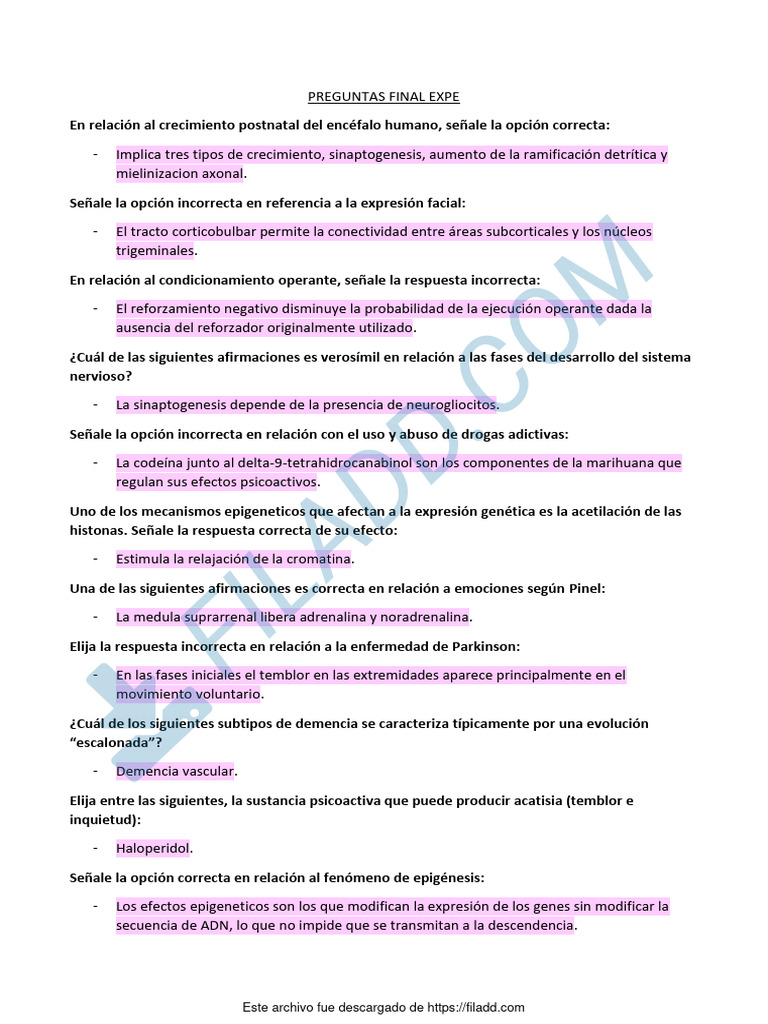 PREGUNTAS FINAL EXPE

En relación al crecimiento postnatal del encéfalo humano, señale la opción correcta:

- Implica tres tipos de crecimiento, sinaptogenesis, aumento de la ramificación detrítica y mielinizacion axonal.

Señale la opción incorrecta en referencia a la expresión facial:

- El tracto corticobulbar permite la conectividad entre áreas subcorticales y los núcleos trigeminales.

En relación al condicionamiento operante, señale la respuesta incorrecta:

- El reforzamiento negativo disminuye la probabilidad de la ejecución operante dada la ausencia del reforzador originalmente utilizado.

¿Cuál de las siguientes afirmaciones es verosímil en relación a las fases del desarrollo del sistema nervioso?

- La sinaptogenesis depende de la presencia de neurogliocitos.

Señale la opción incorrecta en relación con el uso y abuso de drogas adictivas:

- La codeína junto al delta-9-tetrahidrocanabinol son los componentes de la marihuana que regulan sus efectos psicoactivos.

Uno de los mecanismos epigeneticos que afectan a la expresión genética es la acetilación de las histonas. Señale la respuesta correcta de su efecto:

- Estimula la relajación de la cromatina.

Una de las siguientes afirmaciones es correcta en relación a emociones según Pinel:

- La medula suprarrenal libera adrenalina y noradrenalina.

Elija la respuesta incorrecta en relación a la enfermedad de Parkinson:

- En las fases iniciales el temblor en las extremidades aparece principalmente en el movimiento voluntario.

¿Cuál de los siguientes subtipos de demencia se caracteriza típicamente por una evolución "escalonada"?

- Demencia vascular.

Elija entre las siguientes, la sustancia psicoactiva que puede producir acatisia (temblor e inquietud):

- Haloperidol.

Señale la opción correcta en relación al fenómeno de epigénesis:

- Los efectos epigeneticos son los que modifican la expresión de los genes sin modificar la secuencia de ADN, lo que no impide que se transmitan a la descendencia.

FILADD.COM

Este archivo fue descargado de https://filadd.com